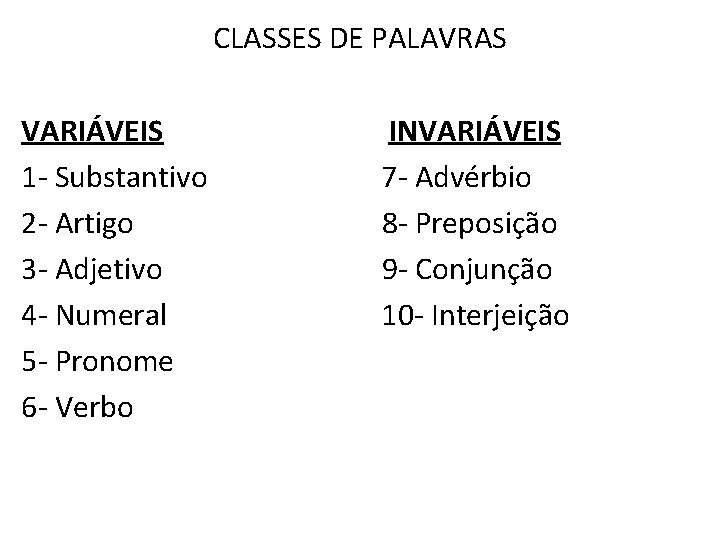 CLASSES DE PALAVRAS

VARIÁVEIS
1- Substantivo
2- Artigo
3- Adjetivo
4- Numeral
5- Pronome
6- Verbo

INVARIÁVEIS
7- Advérbio
8- Preposição
9- Conjunção
10- Interjeição